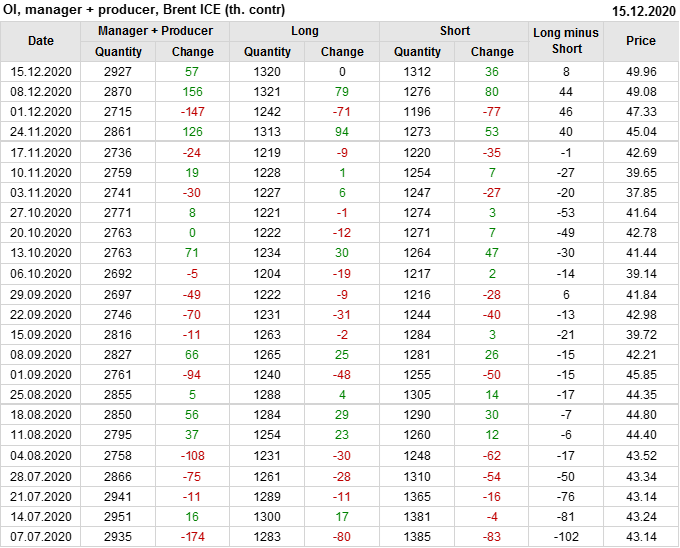 OI, manager + producer, Brent ICE (th. contr) 15.12.2020

| Date | Manager + Producer | | Long | | Short | | Long minus Short | Price |
|---|---|---|---|---|---|---|---|---|
| | Quantity | Change | Quantity | Change | Quantity | Change | | |
| 15.12.2020 | 2927 | 57 | 1320 | 0 | 1312 | 36 | 8 | 49.96 |
| 08.12.2020 | 2870 | 156 | 1321 | 79 | 1276 | 80 | 44 | 49.08 |
| 01.12.2020 | 2715 | -147 | 1242 | -71 | 1196 | -77 | 46 | 47.33 |
| 24.11.2020 | 2861 | 126 | 1313 | 94 | 1273 | 53 | 40 | 45.04 |
| 17.11.2020 | 2736 | -24 | 1219 | -9 | 1220 | -35 | -1 | 42.69 |
| 10.11.2020 | 2759 | 19 | 1228 | 1 | 1254 | 7 | -27 | 39.65 |
| 03.11.2020 | 2741 | -30 | 1227 | 6 | 1247 | -27 | -20 | 37.85 |
| 27.10.2020 | 2771 | 8 | 1221 | -1 | 1274 | 3 | -53 | 41.64 |
| 20.10.2020 | 2763 | 0 | 1222 | -12 | 1271 | 7 | -49 | 42.78 |
| 13.10.2020 | 2763 | 71 | 1234 | 30 | 1264 | 47 | -30 | 41.44 |
| 06.10.2020 | 2692 | -5 | 1204 | -19 | 1217 | 2 | -14 | 39.14 |
| 29.09.2020 | 2697 | -49 | 1222 | -9 | 1216 | -28 | 6 | 41.84 |
| 22.09.2020 | 2746 | -70 | 1231 | -31 | 1244 | -40 | -13 | 42.98 |
| 15.09.2020 | 2816 | -11 | 1263 | -2 | 1284 | 3 | -21 | 39.72 |
| 08.09.2020 | 2827 | 66 | 1265 | 25 | 1281 | 26 | -15 | 42.21 |
| 01.09.2020 | 2761 | -94 | 1240 | -48 | 1255 | -50 | -15 | 45.85 |
| 25.08.2020 | 2855 | 5 | 1288 | 4 | 1305 | 14 | -17 | 44.35 |
| 18.08.2020 | 2850 | 56 | 1284 | 29 | 1290 | 30 | -7 | 44.80 |
| 11.08.2020 | 2795 | 37 | 1254 | 23 | 1260 | 12 | -6 | 44.40 |
| 04.08.2020 | 2758 | -108 | 1231 | -30 | 1248 | -62 | -17 | 43.52 |
| 28.07.2020 | 2866 | -75 | 1261 | -28 | 1310 | -54 | -50 | 43.34 |
| 21.07.2020 | 2941 | -11 | 1289 | -11 | 1365 | -16 | -76 | 43.14 |
| 14.07.2020 | 2951 | 16 | 1300 | 17 | 1381 | -4 | -81 | 43.24 |
| 07.07.2020 | 2935 | -174 | 1283 | -80 | 1385 | -83 | -102 | 43.14 |